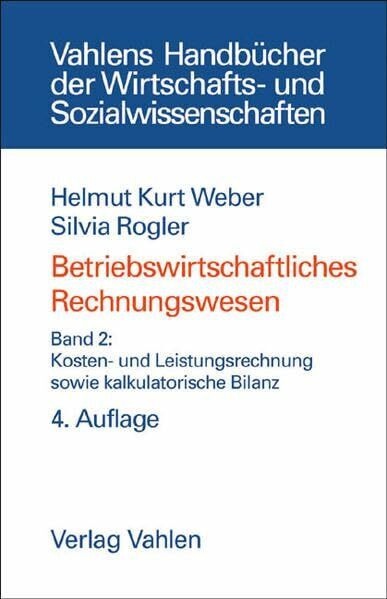 Vahlens Handbücher der Wirtschafts- und Sozialwissenschaften

Helmut Kurt Weber
Silvia Rogler

Betriebswirtschaftliches Rechnungswesen

Band 2:
Kosten- und Leistungsrechnung sowie kalkulatorische Bilanz

4. Auflage

Verlag Vahlen